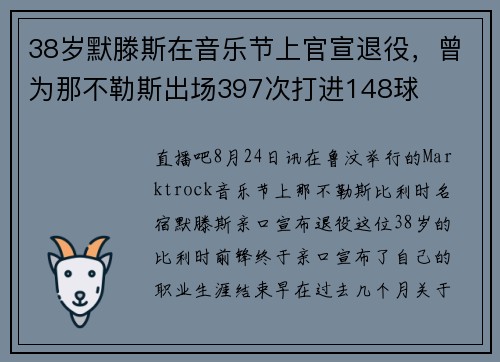 38岁默滕斯在音乐节上官宣退役，曾为那不勒斯出场397次打进148球

直播吧8月24日讯在鲁汶举行的Marktrock音乐节上那不勒斯比利时名宿默滕斯亲口宣布退役这位38岁的比利时前锋终于亲口宣布了自己的职业生涯结束早在过去几个月关于